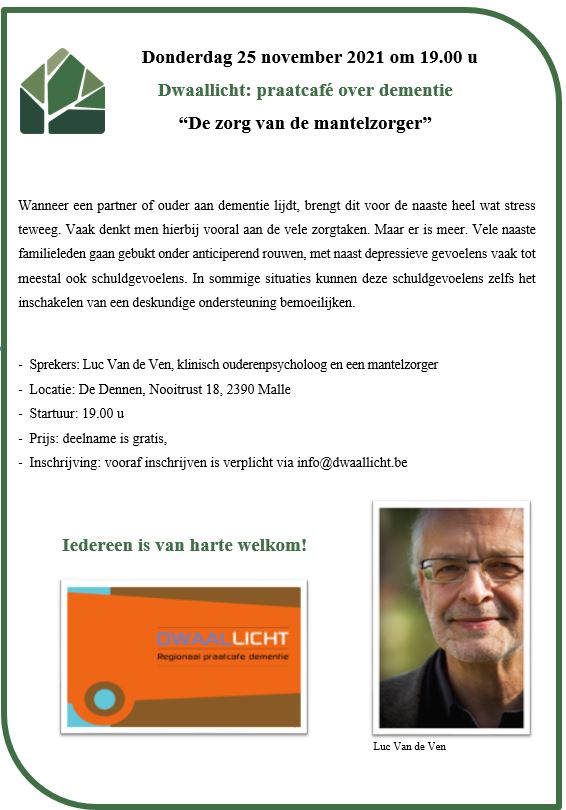 Donderdag 25 november 2021 om 19.00 u

Dwaallicht: praatcafé over dementie

“De zorg van de mantelzorger”

Wanneer een partner of ouder aan dementie lijdt, brengt dit voor de naaste heel wat stress teweeg. Vaak denkt men hierbij vooral aan de vele zorgtaken. Maar er is meer. Vele naaste familieleden gaan gebukt onder anticiperend rouwen, met naast depressieve gevoelens vaak tot meestal ook schuldgevoelens. In sommige situaties kunnen deze schuldgevoelens zelfs het inschakelen van een deskundige ondersteuning bemoeilijken.

- Sprekers: Luc Van de Ven, klinisch ouderenpsycholoog en een mantelzorger
- Locatie: De Dennen, Nooitrust 18, 2390 Malle
- Startuur: 19.00 u
- Prijs: deelname is gratis,
- Inschrijving: vooraf inschrijven is verplicht via info@dwaallicht.be

Iedereen is van harte welkom!

DWAALLICHT
Regionaal praatcafe dementie

Luc Van de Ven